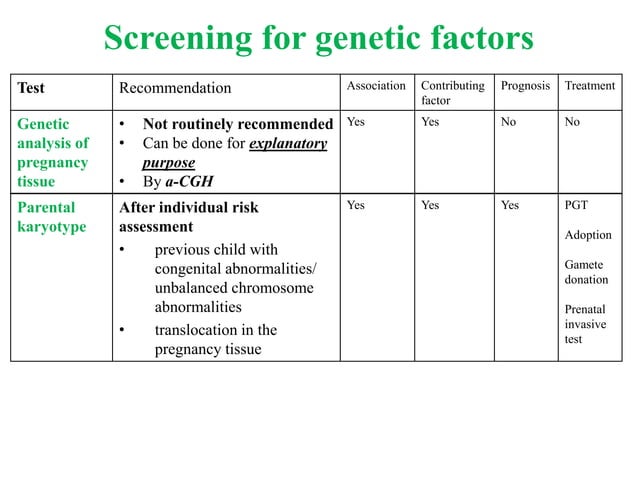 Screening for genetic factors

| Test | Recommendation | Association | Contributing factor | Prognosis | Treatment |
|---|---|---|---|---|---|
| Genetic analysis of pregnancy tissue | • Not routinely recommended • Can be done for explanatory purpose • By a-CGH | Yes | Yes | No | No |
| Parental karyotype | After individual risk assessment • previous child with congenital abnormalities/ unbalanced chromosome abnormalities • translocation in the pregnancy tissue | Yes | Yes | Yes | PGT Adoption Gamete donation Prenatal invasive test |